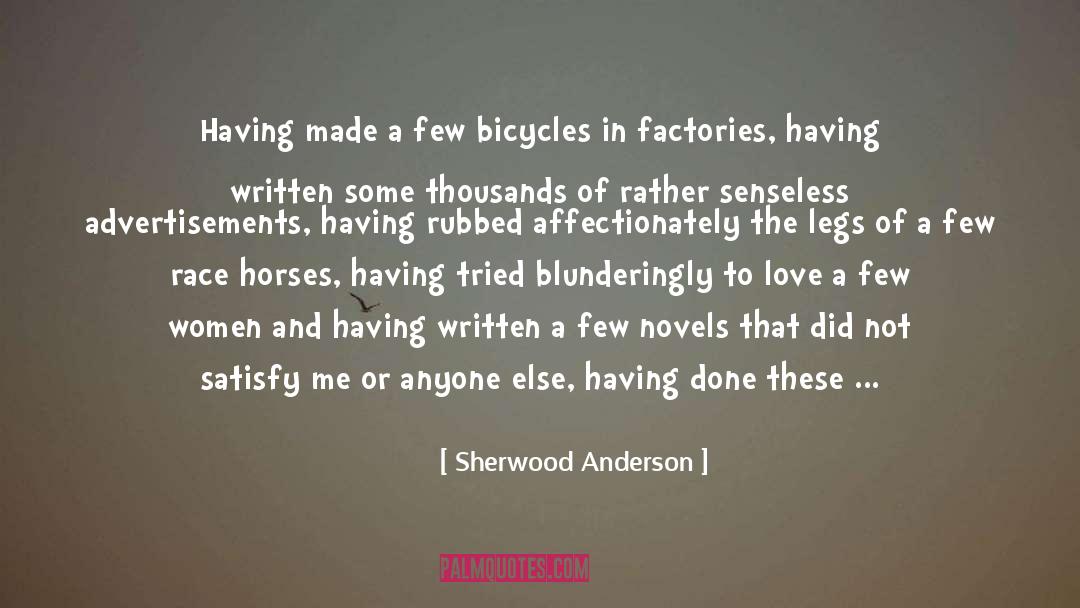 Having made a few bicycles in factories, having written some thousands of rather senseless advertisements, having rubbed affectionately the legs of a few race horses, having tried blunderingly to love a few women and having written a few novels that did not satisfy me or anyone else, having done these ...

[ Sherwood Anderson ]

PALMQUOTES.COM